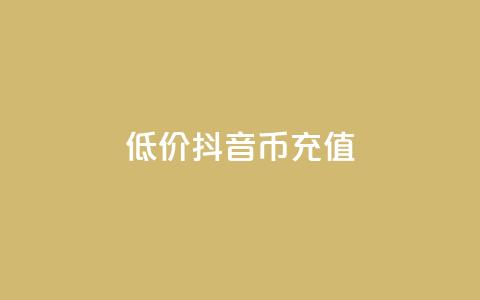 低价抖音币充值